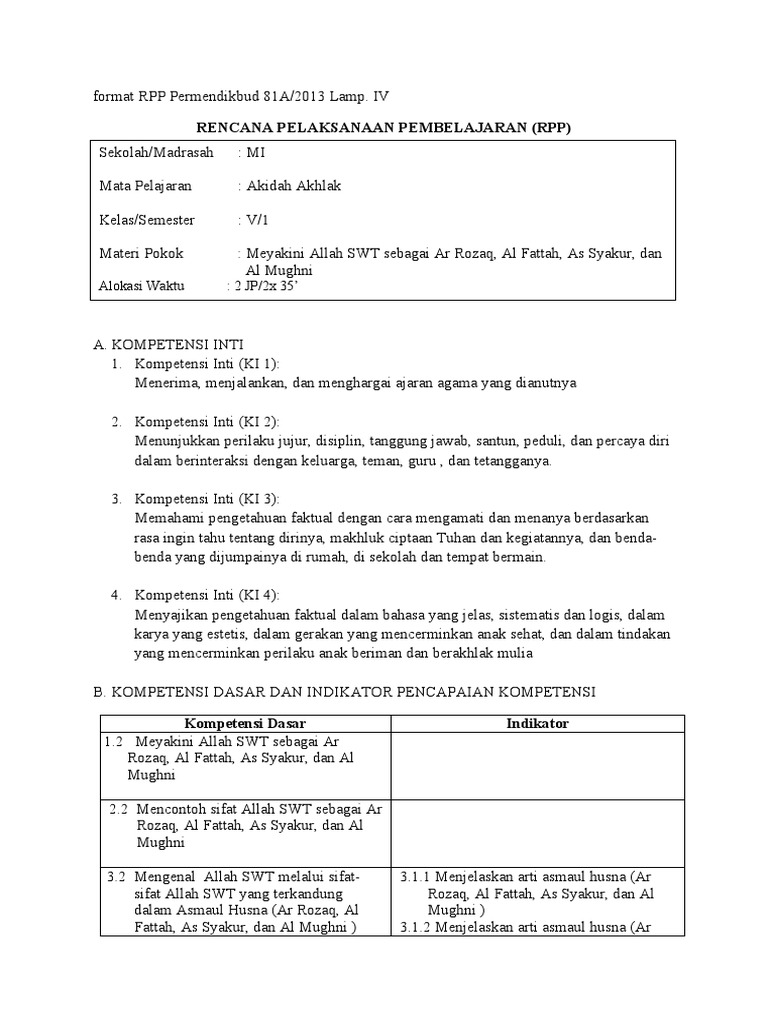 format RPP Permendikbud 81A/2013 Lamp. IV

RENCANA PELAKSANAAN PEMBELAJARAN (RPP)

Sekolah/Madrasah : MI

Mata Pelajaran : Akidah Akhlak

Kelas/Semester : V/1

Materi Pokok : Meyakini Allah SWT sebagai Ar Rozaq, Al Fattah, As Syakur, dan Al Mughni

Alokasi Waktu : 2 JP/2x 35'

A. KOMPETENSI INTI
1. Kompetensi Inti (KI 1):
Menerima, menjalankan, dan menghargai ajaran agama yang dianutnya

2. Kompetensi Inti (KI 2):
Menunjukkan perilaku jujur, disiplin, tanggung jawab, santun, peduli, dan percaya diri dalam berinteraksi dengan keluarga, teman, guru , dan tetangganya.

3. Kompetensi Inti (KI 3):
Memahami pengetahuan faktual dengan cara mengamati dan menanya berdasarkan rasa ingin tahu tentang dirinya, makhluk ciptaan Tuhan dan kegiatannya, dan benda-benda yang dijumpainya di rumah, di sekolah dan tempat bermain.

4. Kompetensi Inti (KI 4):
Menyajikan pengetahuan faktual dalam bahasa yang jelas, sistematis dan logis, dalam karya yang estetis, dalam gerakan yang mencerminkan anak sehat, dan dalam tindakan yang mencerminkan perilaku anak beriman dan berakhlak mulia

B. KOMPETENSI DASAR DAN INDIKATOR PENCAPAIAN KOMPETENSI

| Kompetensi Dasar | Indikator |
|---|---|
| 1.2 Meyakini Allah SWT sebagai Ar Rozaq, Al Fattah, As Syakur, dan Al Mughni | |
| 2.2 Mencontoh sifat Allah SWT sebagai Ar Rozaq, Al Fattah, As Syakur, dan Al Mughni | |
| 3.2 Mengenal Allah SWT melalui sifat-sifat Allah SWT yang terkandung dalam Asmaul Husna (Ar Rozaq, Al Fattah, As Syakur, dan Al Mughni ) | 3.1.1 Menjelaskan arti asmaul husna (Ar Rozaq, Al Fattah, As Syakur, dan Al Mughni ) 3.1.2 Menjelaskan arti asmaul husna (Ar |